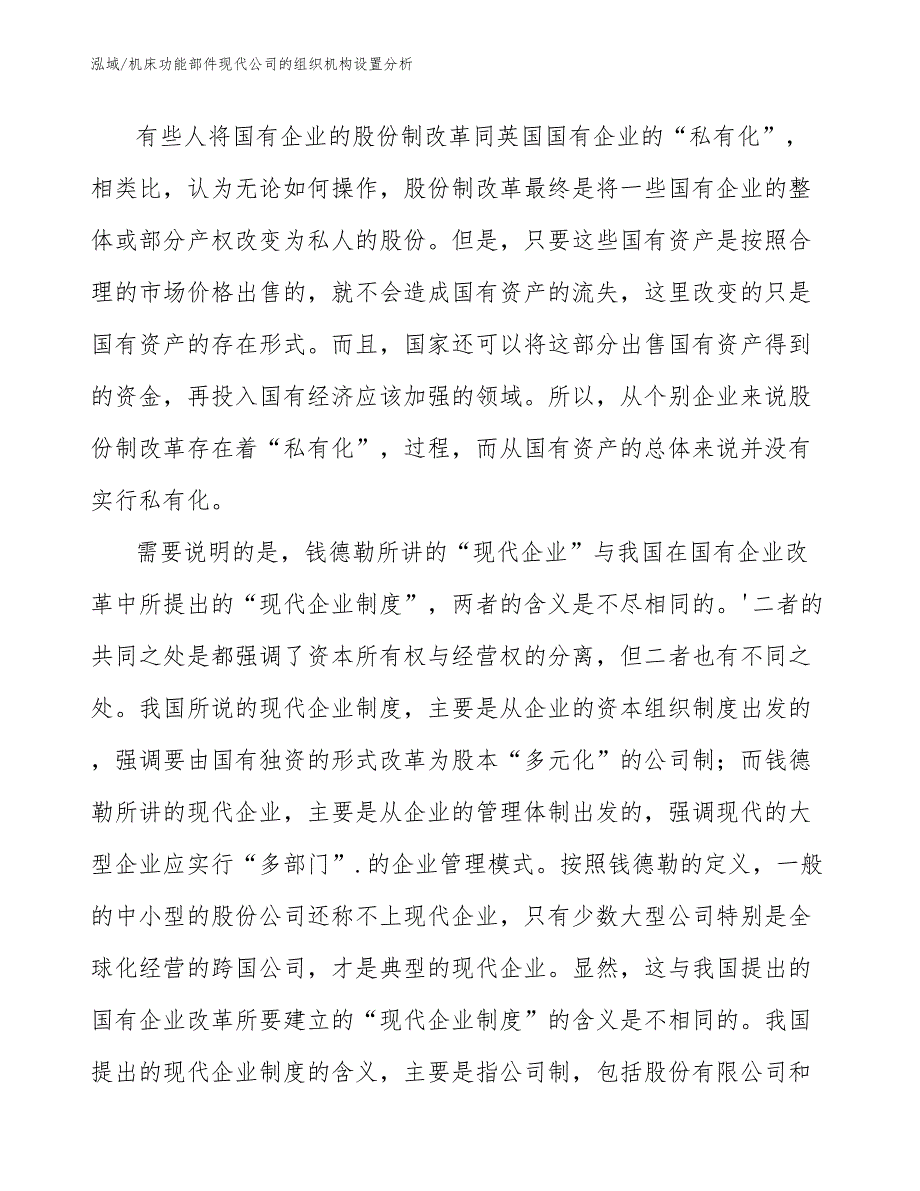 泓域/机床功能部件现代公司的组织机构设置分析

有些人将国有企业的股份制改革同英国国有企业的“私有化”，相类比，认为无论如何操作，股份制改革最终是将一些国有企业的整体或部分产权改变为私人的股份。但是，只要这些国有资产是按照合理的市场价格出售的，就不会造成国有资产的流失，这里改变的只是国有资产的存在形式。而且，国家还可以将这部分出售国有资产得到的资金，再投入国有经济应该加强的领域。所以，从个别企业来说股份制改革存在着“私有化”，过程，而从国有资产的总体来说并没有实行私有化。

需要说明的是，钱德勒所讲的“现代企业”与我国在国有企业改革中所提出的“现代企业制度”，两者的含义是不尽相同的。'二者的共同之处是都强调了资本所有权与经营权的分离，但二者也有不同之处。我国所说的现代企业制度，主要是从企业的资本组织制度出发的，强调要由国有独资的形式改革为股本“多元化”的公司制；而钱德勒所讲的现代企业，主要是从企业的管理体制出发的，强调现代的大型企业应实行“多部门”.的企业管理模式。按照钱德勒的定义，一般的中小型的股份公司还称不上现代企业，只有少数大型公司特别是全球化经营的跨国公司，才是典型的现代企业。显然，这与我国提出的国有企业改革所要建立的“现代企业制度”的含义是不相同的。我国提出的现代企业制度的含义，主要是指公司制，包括股份有限公司和